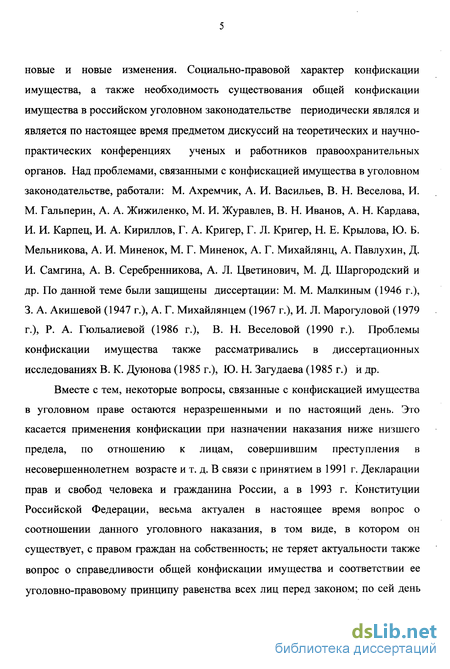 5

новые и новые изменения. Социально-правовой характер конфискации имущества, а также необходимость существования общей конфискации имущества в российском уголовном законодательстве периодически являлся и является по настоящее время предметом дискуссий на теоретических и научно-практических конференциях ученых и работников правоохранительных органов. Над проблемами, связанными с конфискацией имущества в уголовном законодательстве, работали: М. Ахремчик, А. И. Васильев, В. Н. Веселова, И. М. Гальперин, А. А. Жижиленко, М. И. Журавлев, В. Н. Иванов, А. Н. Кардава, И. И. Карпец, И. А. Кириллов, Г. А. Кригер, Г. Л. Кригер, Н. Е. Крылова, Ю. Б. Мельникова, А. И. Миненок, М. Г. Миненок, А. Г. Михайлянц, А. Павлухин, Д. И. Самгина, А. В. Серебренникова, А. Л. Цветинович, М. Д. Шаргородский и др. По данной теме были защищены диссертации: М. М. Малкиным (1946 г.), З. А. Акишевой (1947 г.), А. Г. Михайлянцем (1967 г.), И. Л. Марогуловой (1979 г.), Р. А. Гюльалиевой (1986 г.), В. Н. Веселовой (1990 г.). Проблемы конфискации имущества также рассматривались в диссертационных исследованиях В. К. Дуюнова (1985 г.), Ю. Н. Загудаева (1985 г.) и др.

Вместе с тем, некоторые вопросы, связанные с конфискацией имущества в уголовном праве остаются неразрешенными и по настоящий день. Это касается применения конфискации при назначении наказания ниже низшего предела, по отношению к лицам, совершившим преступления в несовершеннолетнем возрасте и т. д. В связи с принятием в 1991 г. Декларации прав и свобод человека и гражданина России, а в 1993 г. Конституции Российской Федерации, весьма актуален в настоящее время вопрос о соотношении данного уголовного наказания, в том виде, в котором он существует, с правом граждан на собственность; не теряет актуальности также вопрос о справедливости общей конфискации имущества и соответствии ее уголовно-правовому принципу равенства всех лиц перед законом; по сей день

dsLib.net
библиотека диссертаций